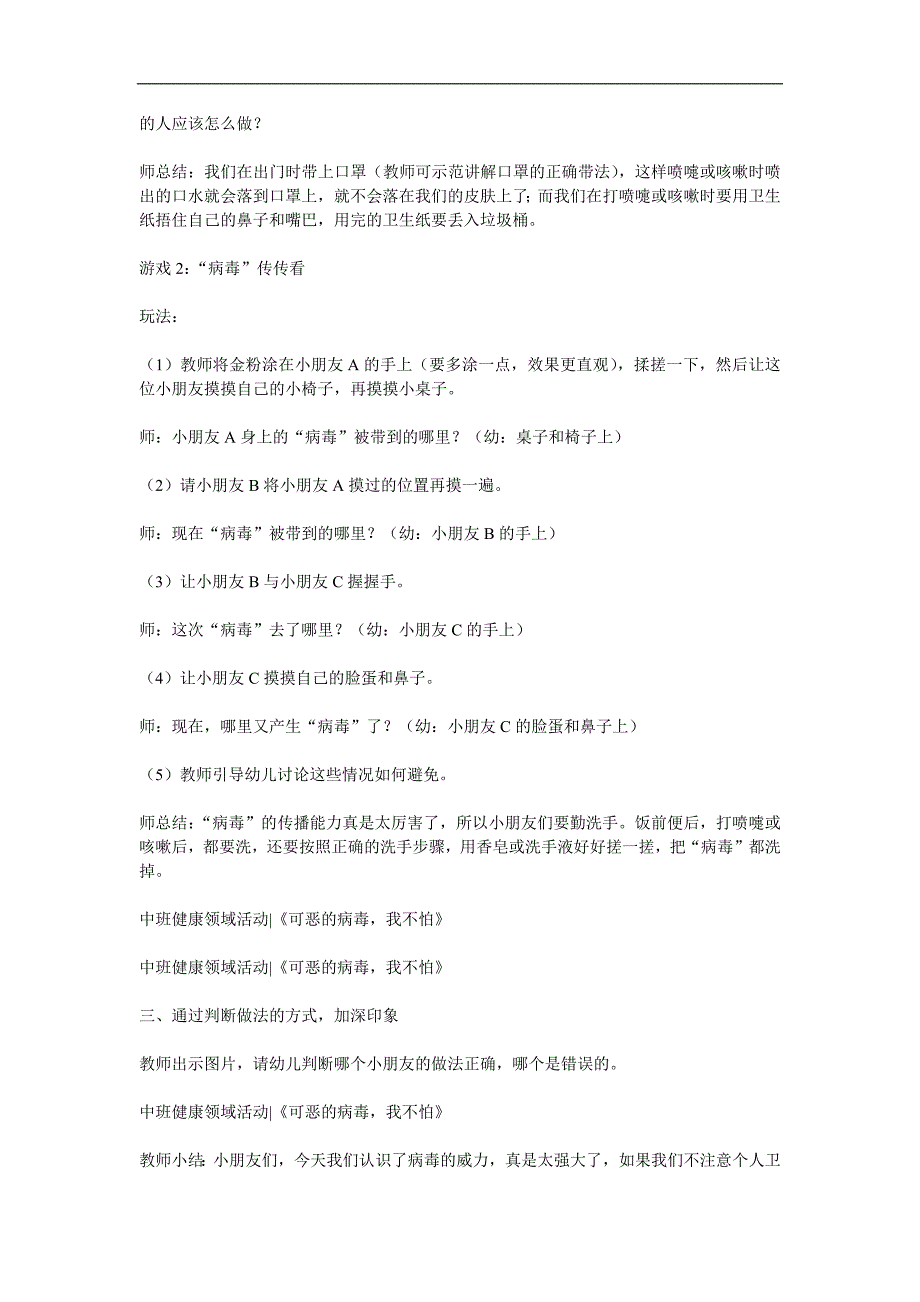 的人应该怎么做？

师总结：我们在出门时带上口罩（教师可示范讲解口罩的正确带法），这样喷嚏或咳嗽时喷出的口水就会落到口罩上，就不会落在我们的皮肤上了；而我们在打喷嚏或咳嗽时要用卫生纸捂住自己的鼻子和嘴巴，用完的卫生纸要丢入垃圾桶。

游戏 2：“病毒”传传看

玩法：

（1）教师将金粉涂在小朋友 A 的手上（要多涂一点，效果更直观），揉搓一下，然后让这位小朋友摸摸自己的小椅子，再摸摸小桌子。

师：小朋友 A 身上的“病毒”被带到的哪里？（幼：桌子和椅子上）

（2）请小朋友 B 将小朋友 A 摸过的位置再摸一遍。

师：现在“病毒”被带到的哪里？（幼：小朋友 B 的手上）

（3）让小朋友 B 与小朋友 C 握握手。

师：这次“病毒”去了哪里？（幼：小朋友 C 的手上）

（4）让小朋友 C 摸摸自己的脸蛋和鼻子。

师：现在，哪里又产生“病毒”了？（幼：小朋友 C 的脸蛋和鼻子上）

（5）教师引导幼儿讨论这些情况如何避免。

师总结：“病毒”的传播能力真是太厉害了，所以小朋友们要勤洗手。饭前便后，打喷嚏或咳嗽后，都要洗，还要按照正确的洗手步骤，用香皂或洗手液好好搓一搓，把“病毒”都洗掉。

中班健康领域活动|《可恶的病毒，我不怕》

中班健康领域活动|《可恶的病毒，我不怕》

三、通过判断做法的方式，加深印象

教师出示图片，请幼儿判断哪个小朋友的做法正确，哪个是错误的。

中班健康领域活动|《可恶的病毒，我不怕》

教师小结：小朋友们，今天我们认识了病毒的威力，真是太强大了，如果我们不注意个人卫